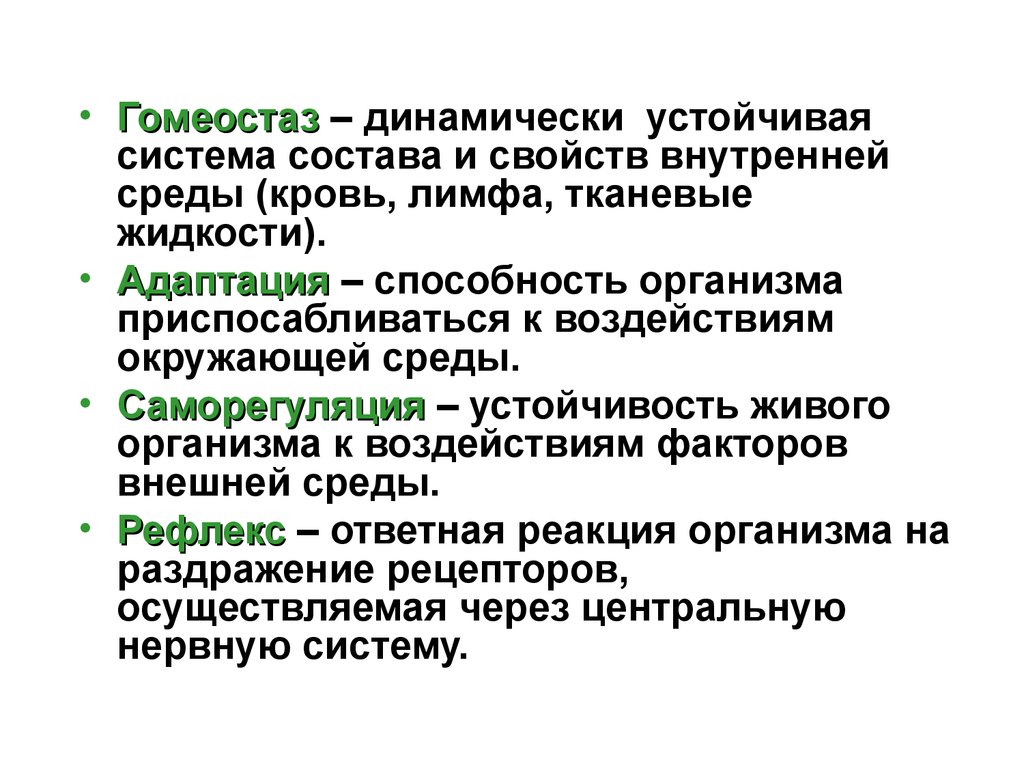 • Гомеостаз – динамически устойчивая система состава и свойств внутренней среды (кровь, лимфа, тканевые жидкости).

• Адаптация – способность организма приспосабливаться к воздействиям окружающей среды.

• Саморегуляция – устойчивость живого организма к воздействиям факторов внешней среды.

• Рефлекс – ответная реакция организма на раздражение рецепторов, осуществляемая через центральную нервную систему.